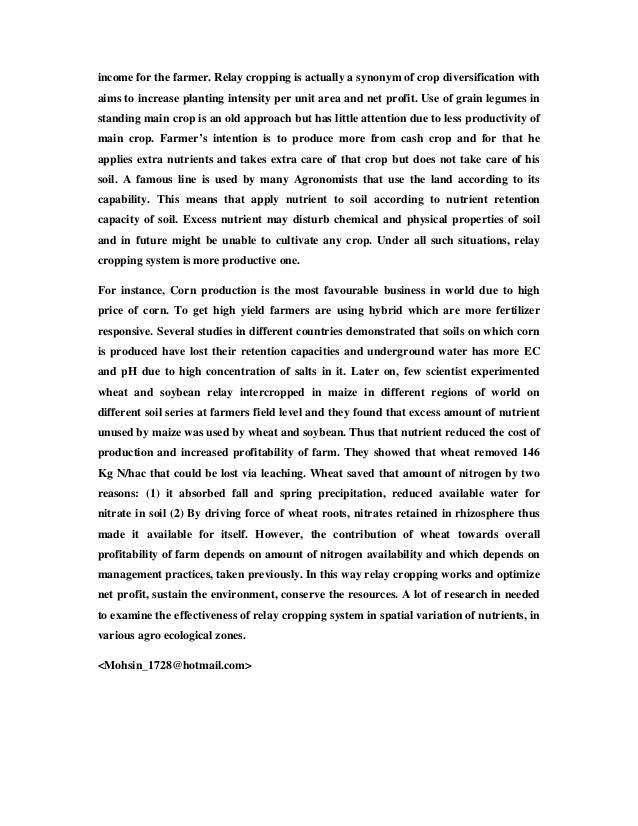 income for the farmer. Relay cropping is actually a synonym of crop diversification with aims to increase planting intensity per unit area and net profit. Use of grain legumes in standing main crop is an old approach but has little attention due to less productivity of main crop. Farmer's intention is to produce more from cash crop and for that he applies extra nutrients and takes extra care of that crop but does not take care of his soil. A famous line is used by many Agronomists that use the land according to its capability. This means that apply nutrient to soil according to nutrient retention capacity of soil. Excess nutrient may disturb chemical and physical properties of soil and in future might be unable to cultivate any crop. Under all such situations, relay cropping system is more productive one.

For instance, Corn production is the most favourable business in world due to high price of corn. To get high yield farmers are using hybrid which are more fertilizer responsive. Several studies in different countries demonstrated that soils on which corn is produced have lost their retention capacities and underground water has more EC and pH due to high concentration of salts in it. Later on, few scientist experimented wheat and soybean relay intercropped in maize in different regions of world on different soil series at farmers field level and they found that excess amount of nutrient unused by maize was used by wheat and soybean. Thus that nutrient reduced the cost of production and increased profitability of farm. They showed that wheat removed 146 Kg N/hac that could be lost via leaching. Wheat saved that amount of nitrogen by two reasons: (1) it absorbed fall and spring precipitation, reduced available water for nitrate in soil (2) By driving force of wheat roots, nitrates retained in rhizosphere thus made it available for itself. However, the contribution of wheat towards overall profitability of farm depends on amount of nitrogen availability and which depends on management practices, taken previously. In this way relay cropping works and optimize net profit, sustain the environment, conserve the resources. A lot of research in needed to examine the effectiveness of relay cropping system in spatial variation of nutrients, in various agro ecological zones.

<Mohsin_1728@hotmail.com>